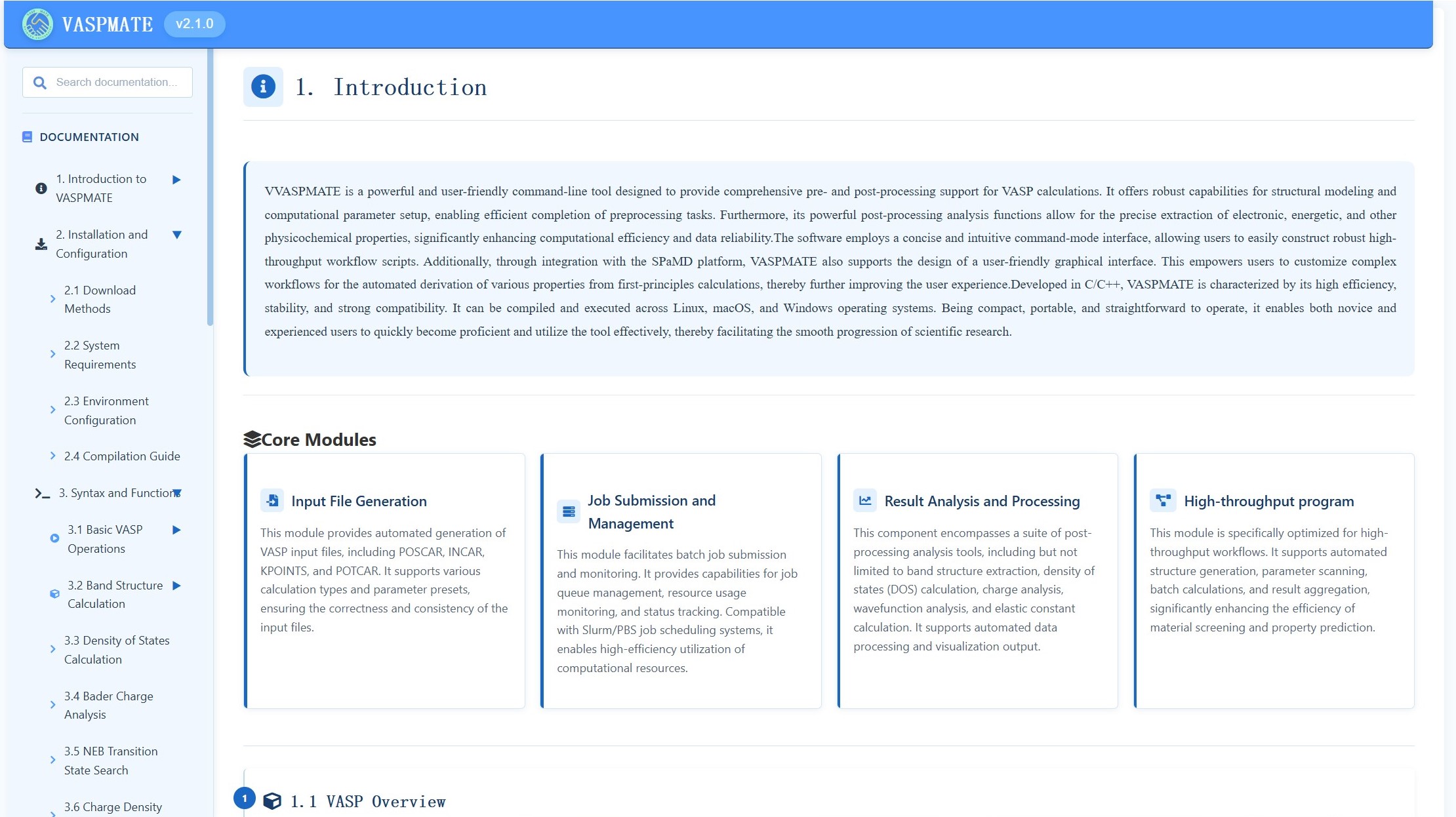 VASPMATE v2.1.0

Search documentation...

DOCUMENTATION

1. Introduction to VASPMATE

2. Installation and Configuration

2.1 Download Methods

2.2 System Requirements

2.3 Environment Configuration

2.4 Compilation Guide

3. Syntax and Functions

3.1 Basic VASP Operations

3.2 Band Structure Calculation

3.3 Density of States Calculation

3.4 Bader Charge Analysis

3.5 NEB Transition State Search

3.6 Charge Density

1. Introduction

VVASPMATE is a powerful and user-friendly command-line tool designed to provide comprehensive pre- and post-processing support for VASP calculations. It offers robust capabilities for structural modeling and computational parameter setup, enabling efficient completion of preprocessing tasks. Furthermore, its powerful post-processing analysis functions allow for the precise extraction of electronic, energetic, and other physicochemical properties, significantly enhancing computational efficiency and data reliability.The software employs a concise and intuitive command-mode interface, allowing users to easily construct robust high-throughput workflow scripts. Additionally, through integration with the SPaMD platform, VASPMATE also supports the design of a user-friendly graphical interface. This empowers users to customize complex workflows for the automated derivation of various properties from first-principles calculations, thereby further improving the user experience.Developed in C/C++, VASPMATE is characterized by its high efficiency, stability, and strong compatibility. It can be compiled and executed across Linux, macOS, and Windows operating systems. Being compact, portable, and straightforward to operate, it enables both novice and experienced users to quickly become proficient and utilize the tool effectively, thereby facilitating the smooth progression of scientific research.

Core Modules

Input File Generation

This module provides automated generation of VASP input files, including POSCAR, INCAR, KPOINTS, and POTCAR. It supports various calculation types and parameter presets, ensuring the correctness and consistency of the input files.

Job Submission and Management

This module facilitates batch job submission and monitoring. It provides capabilities for job queue management, resource usage monitoring, and status tracking. Compatible with Slurm/PBS job scheduling systems, it enables high-efficiency utilization of computational resources.

Result Analysis and Processing

This component encompasses a suite of post-processing analysis tools, including but not limited to band structure extraction, density of states (DOS) calculation, charge analysis, wavefunction analysis, and elastic constant calculation. It supports automated data processing and visualization output.

High-throughput program

This module is specifically optimized for high-throughput workflows. It supports automated structure generation, parameter scanning, batch calculations, and result aggregation, significantly enhancing the efficiency of material screening and property prediction.

1 1.1 VASP Overview